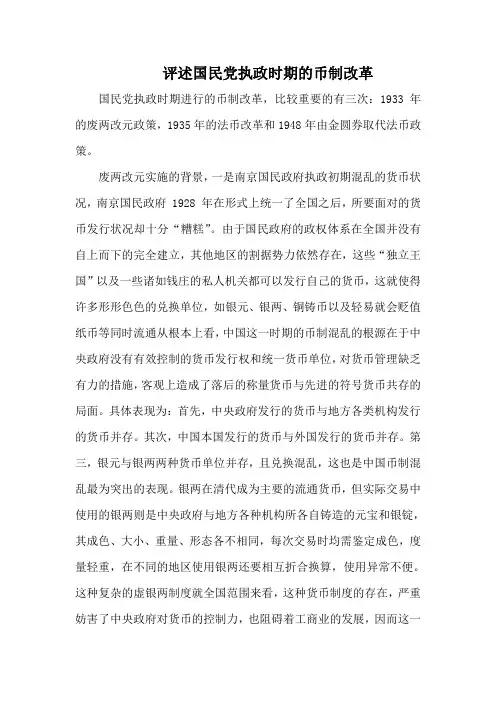 评述国民党执政时期的币制改革

国民党执政时期进行的币制改革，比较重要的有三次：1933 年的废两改元政策，1935 年的法币改革和 1948 年由金圆券取代法币政策。

废两改元实施的背景，一是南京国民政府执政初期混乱的货币状况，南京国民政府 1928 年在形式上统一了全国之后，所要面对的货币发行状况却十分“糟糕”。由于国民政府的政权体系在全国并没有自上而下的完全建立，其他地区的割据势力依然存在，这些“独立王国”以及一些诸如钱庄的私人机关都可以发行自己的货币，这就使得许多形形色色的兑换单位，如银元、银两、铜铸币以及轻易就会贬值纸币等同时流通从根本上看，中国这一时期的币制混乱的根源在于中央政府没有有效控制的货币发行权和统一货币单位，对货币管理缺乏有力的措施，客观上造成了落后的称量货币与先进的符号货币共存的局面。具体表现为：首先，中央政府发行的货币与地方各类机构发行的货币并存。其次，中国本国发行的货币与外国发行的货币并存。第三，银元与银两两种货币单位并存，且兑换混乱，这也是中国币制混乱最为突出的表现。银两在清代成为主要的流通货币，但实际交易中使用的银两则是中央政府与地方各种机构所各自铸造的元宝和银锭，其成色、大小、重量、形态各不相同，每次交易时均需鉴定成色，度量轻重，在不同的地区使用银两还要相互折合换算，使用异常不便。这种复杂的虚银两制度就全国范围来看，这种货币制度的存在，严重妨害了中央政府对货币的控制力，也阻碍着工商业的发展，因而这一